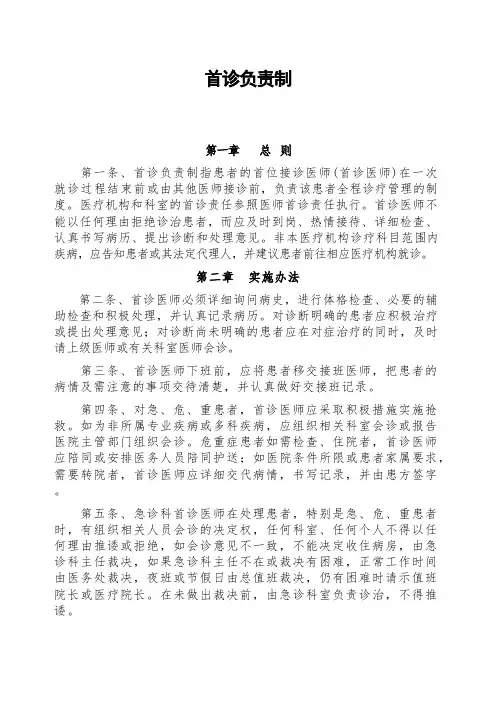 首诊负责制

第一章　总　则

第一条、首诊负责制指患者的首位接诊医师（首诊医师）在一次就诊过程结束前或由其他医师接诊前，负责该患者全程诊疗管理的制度。医疗机构和科室的首诊责任参照医师首诊责任执行。首诊医师不能以任何理由拒绝诊治患者，而应及时到岗、热情接待、详细检查、认真书写病历、提出诊断和处理意见。非本医疗机构诊疗科目范围内疾病，应告知患者或其法定代理人，并建议患者前往相应医疗机构就诊。

第二章　实施办法

第二条、首诊医师必须详细询问病史，进行体格检查、必要的辅助检查和积极处理，并认真记录病历。对诊断明确的患者应积极治疗或提出处理意见；对诊断尚未明确的患者应在对症治疗的同时，及时请上级医师或有关科室医师会诊。

第三条、首诊医师下班前，应将患者移交接班医师，把患者的病情及需注意的事项交待清楚，并认真做好交接班记录。

第四条、对急、危、重患者，首诊医师应采取积极措施实施抢救。如为非所属专业疾病或多科疾病，应组织相关科室会诊或报告医院主管部门组织会诊。危重症患者如需检查、住院者，首诊医师应陪同或安排医务人员陪同护送；如医院条件所限或患者家属要求，需要转院者，首诊医师应详细交代病情，书写记录，并由患方签字。

第五条、急诊科首诊医师在处理患者，特别是急、危、重患者时，有组织相关人员会诊的决定权，任何科室、任何个人不得以任何理由推诿或拒绝，如会诊意见不一致，不能决定收住病房，由急诊科主任裁决，如果急诊科主任不在或裁决有困难，正常工作时间由医务处裁决，夜班或节假日由总值班裁决，仍有困难时请示值班院长或医疗院长。在未做出裁决前，由急诊科室负责诊治，不得推诿。